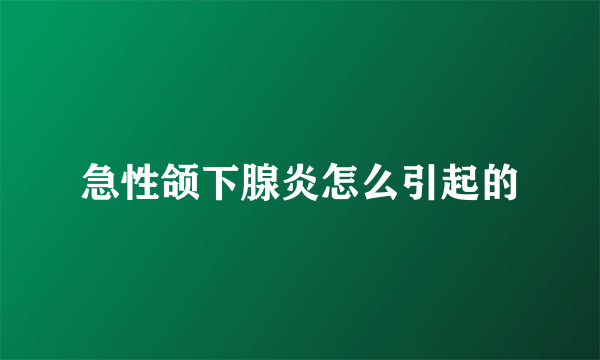 急性颌下腺炎怎么引起的